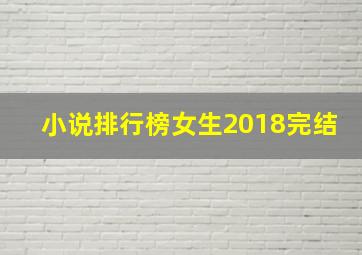 小说排行榜女生2018完结